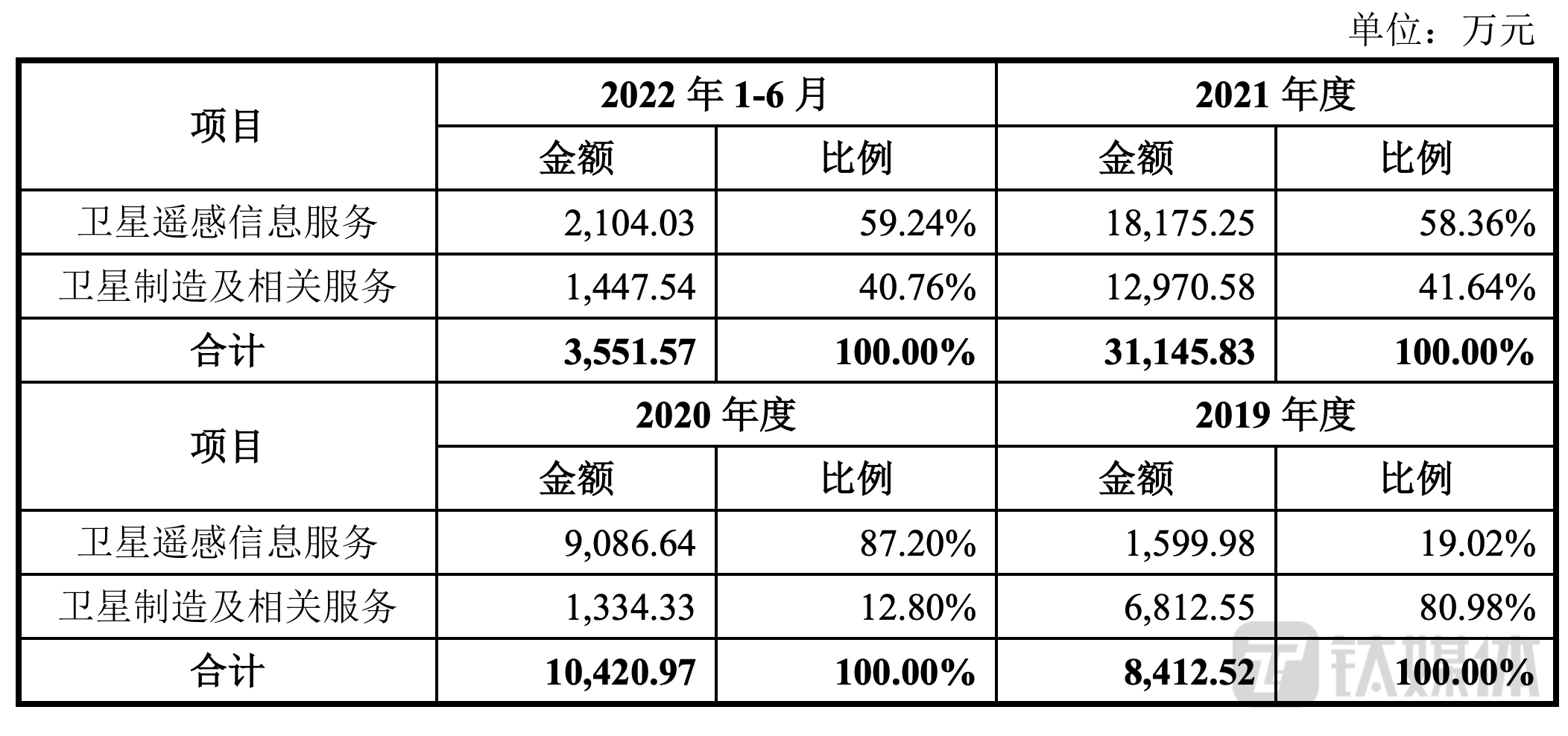 单位：万元

| 项目 | 2022年1-6月 |  | 2021年度 |  |
|---|---|---|---|---|
|  | 金额 | 比例 | 金额 | 比例 |
| 卫星遥感信息服务 | 2,104.03 | 59.24% | 18,175.25 | 58.36% |
| 卫星制造及相关服务 | 1,447.54 | 40.76% | 12,970.58 | 41.64% |
| 合计 | 3,551.57 | 100.00% | 31,145.83 | 100.00% |
| 项目 | 2020年度 |  | 2019年度 |  |
|  | 金额 | 比例 | 金额 | 比例 |
| 卫星遥感信息服务 | 9,086.64 | 87.20% | 1,599.98 | 19.02% |
| 卫星制造及相关服务 | 1,334.33 | 12.80% | 6,812.55 | 80.98% |
| 合计 | 10,420.97 | 100.00% | 8,412.52 | 100.00% |

钛媒体